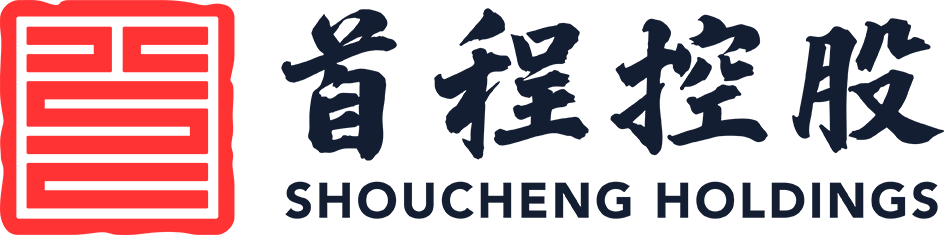 首程控股
SHOUCHENG HOLDINGS